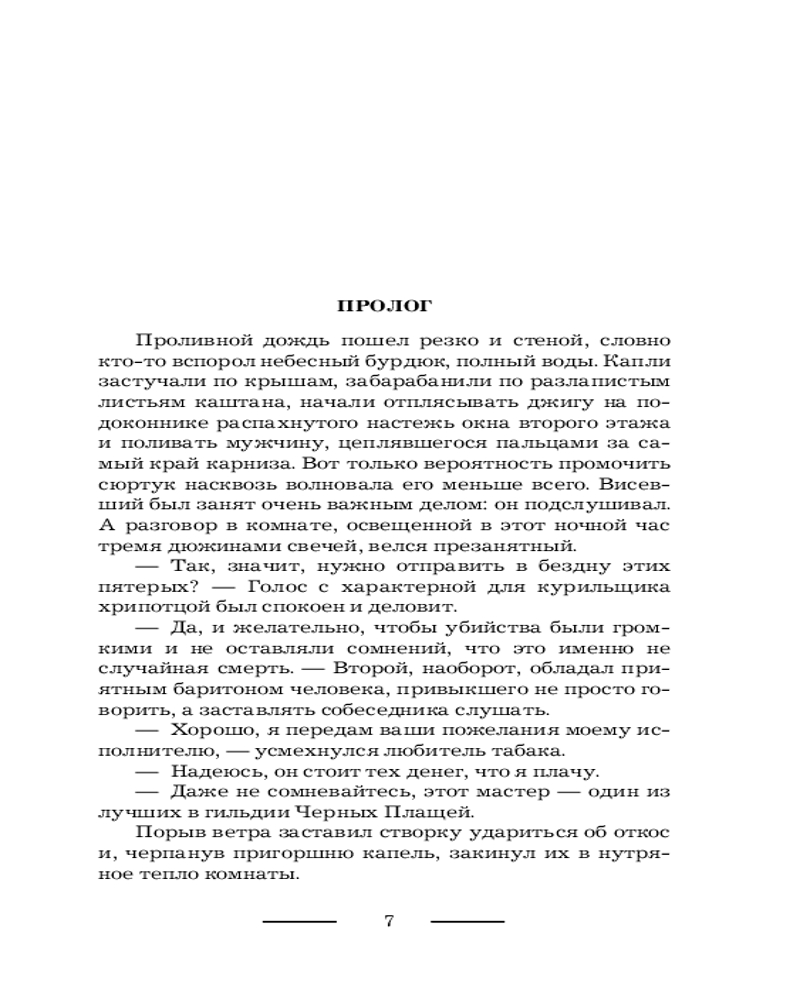 ПРОЛОГ

Проливной дождь пошел резко и стеной, словно кто-то вспорол небесный бурдюк, полный воды. Капли застучали по крышам, забарабанили по разлапистым листьям каштана, начали отплясывать джигу на подоконнике распахнутого настежь окна второго этажа и поливать мужчину, цеплявшегося пальцами за самый край карниза. Вот только вероятность промочить сюртук насквозь волновала его меньше всего. Висевший был занят очень важным делом: он подслушивал. А разговор в комнате, освещенной в этот ночной час тремя дюжинами свечей, велся презанятный.

— Так, значит, нужно отправить в бездну этих пятерых? — Голос с характерной для курильщика хрипотцой был спокоен и деловит.

— Да, и желательно, чтобы убийства были громкими и не оставляли сомнений, что это именно не случайная смерть. — Второй, наоборот, обладал приятным баритоном человека, привыкшего не просто говорить, а заставлять собеседника слушать.

— Хорошо, я передам ваши пожелания моему исполнителю, — усмехнулся любитель табака.

— Надеюсь, он стоит тех денег, что я плачу.

— Даже не сомневайтесь, этот мастер — один из лучших в гильдии Черных Плащей.

Порыв ветра заставил створку удариться об откос и, черпанув пригоршню капель, закинул их в нутряное тепло комнаты.

7